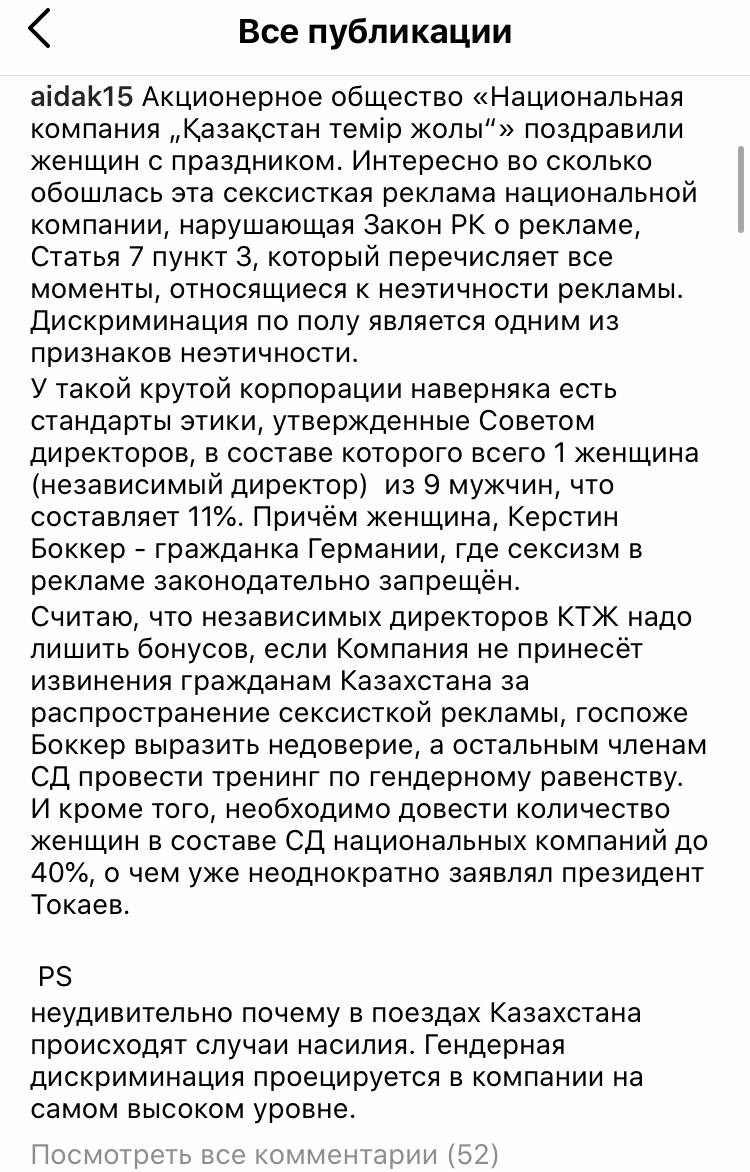 Все публикации

aidak15 Акционерное общество «Национальная компания „Қазақстан темір жолы“» поздравили женщин с праздником. Интересно во сколько обошлась эта сексисткая реклама национальной компании, нарушающая Закон РК о рекламе, Статья 7 пункт 3, который перечисляет все моменты, относящиеся к неэтичности рекламы. Дискриминация по полу является одним из признаков неэтичности.

У такой крутой корпорации наверняка есть стандарты этики, утвержденные Советом директоров, в составе которого всего 1 женщина (независимый директор) из 9 мужчин, что составляет 11%. Причём женщина, Керстин Боккер - гражданка Германии, где сексизм в рекламе законодательно запрещён.

Считаю, что независимых директоров КТЖ надо лишить бонусов, если Компания не принесёт извинения гражданам Казахстана за распространение сексисткой рекламы, госпоже Боккер выразить недоверие, а остальным членам СД провести тренинг по гендерному равенству. И кроме того, необходимо довести количество женщин в составе СД национальных компаний до 40%, о чем уже неоднократно заявлял президент Токаев.

PS
неудивительно почему в поездах Казахстана происходят случаи насилия. Гендерная дискриминация проецируется в компании на самом высоком уровне.

Посмотреть все комментарии (52)